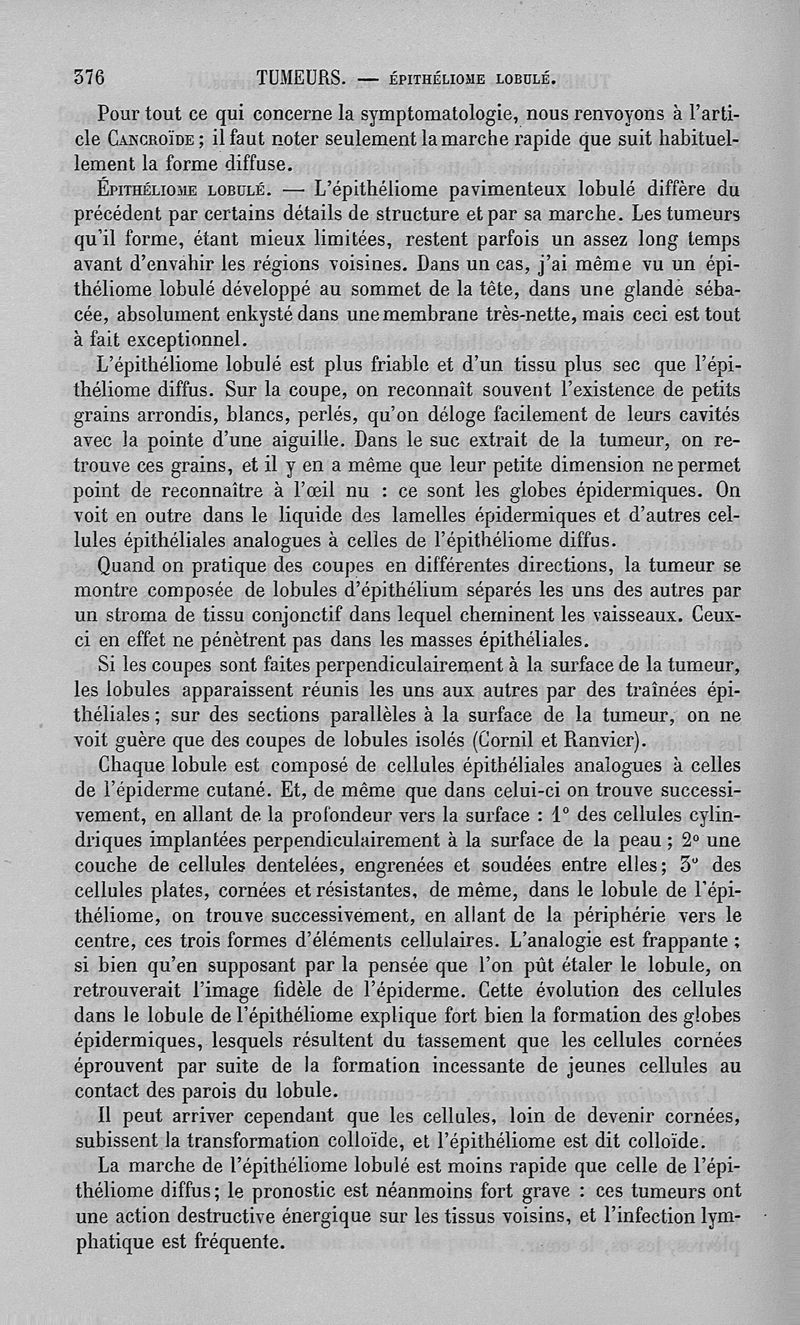 376 TUMEURS. — ÉPITHÉLIOME LOBULÉ.

Pour tout ce qui concerne la symptomatologie, nous renvoyons à l'article CANCROÏDE ; il faut noter seulement la marche rapide que suit habituellement la forme diffuse.

ÉPITHÉLIOME LOBULÉ. — L'épithéliome pavimenteux lobulé diffère du précédent par certains détails de structure et par sa marche. Les tumeurs qu'il forme, étant mieux limitées, restent parfois un assez long temps avant d'envahir les régions voisines. Dans un cas, j'ai même vu un épithéliome lobulé développé au sommet de la tête, dans une glande sébacée, absolument enkysté dans une membrane très-nette, mais ceci est tout à fait exceptionnel.

L'épithéliome lobulé est plus friable et d'un tissu plus sec que l'épithéliome diffus. Sur la coupe, on reconnaît souvent l'existence de petits grains arrondis, blancs, perlés, qu'on déloge facilement de leurs cavités avec la pointe d'une aiguille. Dans le suc extrait de la tumeur, on retrouve ces grains, et il y en a même que leur petite dimension ne permet point de reconnaître à l'œil nu : ce sont les globes épidermiques. On voit en outre dans le liquide des lamelles épidermiques et d'autres cellules épithéliales analogues à celles de l'épithéliome diffus.

Quand on pratique des coupes en différentes directions, la tumeur se montre composée de lobules d'épithélium séparés les uns des autres par un stroma de tissu conjonctif dans lequel cheminent les vaisseaux. Ceux-ci en effet ne pénètrent pas dans les masses épithéliales.

Si les coupes sont faites perpendiculairement à la surface de la tumeur, les lobules apparaissent réunis les uns aux autres par des traînées épithéliales ; sur des sections parallèles à la surface de la tumeur, on ne voit guère que des coupes de lobules isolés (Cornil et Ranvier).

Chaque lobule est composé de cellules épithéliales analogues à celles de l'épiderme cutané. Et, de même que dans celui-ci on trouve successivement, en allant de la profondeur vers la surface : 1° des cellules cylindriques implantées perpendiculairement à la surface de la peau ; 2° une couche de cellules dentelées, engrenées et soudées entre elles ; 3° des cellules plates, cornées et résistantes, de même, dans le lobule de l'épithéliome, on trouve successivement, en allant de la périphérie vers le centre, ces trois formes d'éléments cellulaires. L'analogie est frappante ; si bien qu'en supposant par la pensée que l'on pût étaler le lobule, on retrouverait l'image fidèle de l'épiderme. Cette évolution des cellules dans le lobule de l'épithéliome explique fort bien la formation des globes épidermiques, lesquels résultent du tassement que les cellules cornées éprouvent par suite de la formation incessante de jeunes cellules au contact des parois du lobule.

Il peut arriver cependant que les cellules, loin de devenir cornées, subissent la transformation colloïde, et l'épithéliome est dit colloïde.

La marche de l'épithéliome lobulé est moins rapide que celle de l'épithéliome diffus ; le pronostic est néanmoins fort grave : ces tumeurs ont une action destructive énergique sur les tissus voisins, et l'infection lymphatique est fréquente.